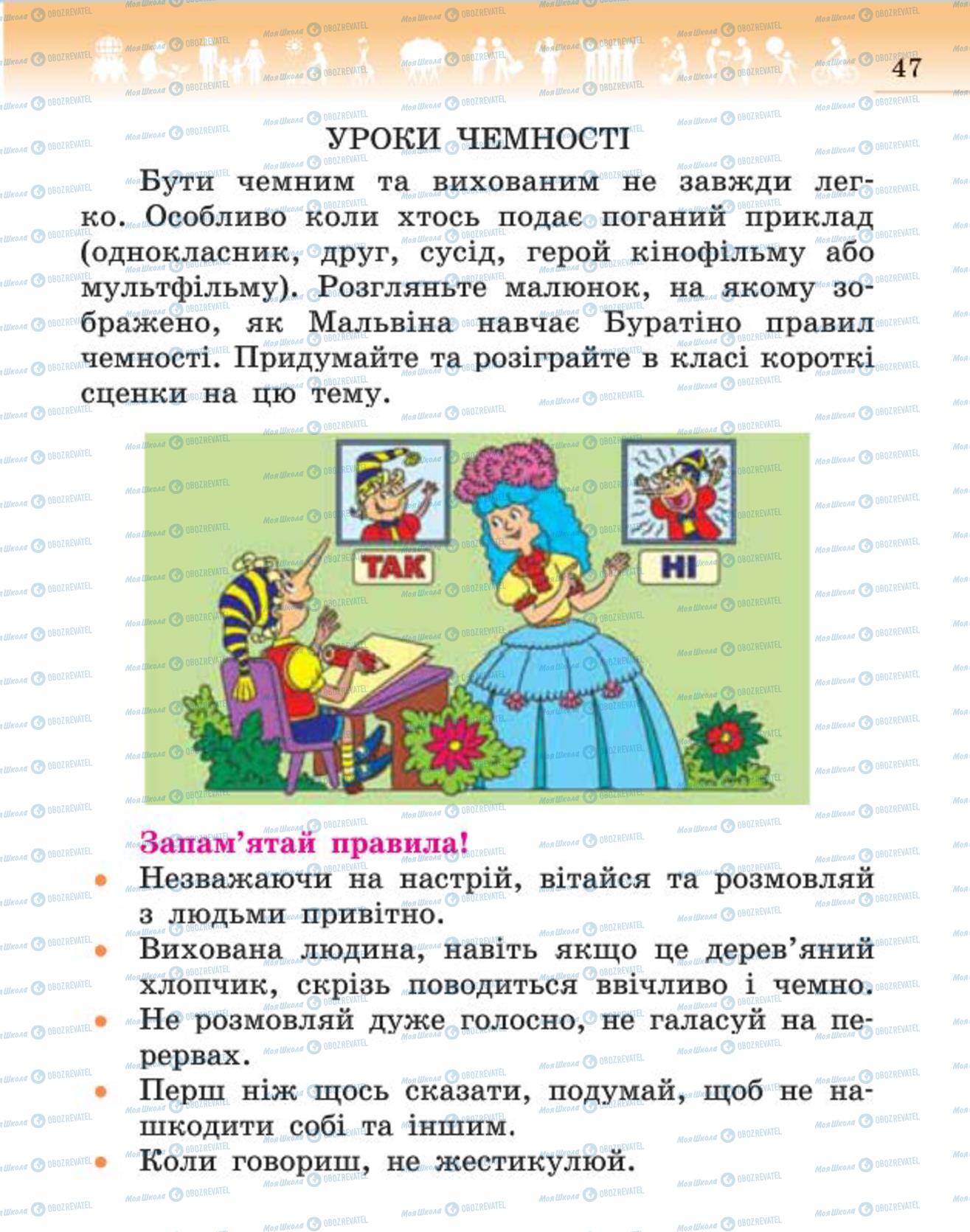 47

УРОКИ ЧЕМНОСТІ

Бути чемним та вихованим не завжди легко. Особливо коли хтось подає поганий приклад (однокласник, друг, сусід, герой кінофільму або мультфільму). Розгляньте малюнок, на якому зображено, як Мальвіна навчає Буратіно правил чемності. Придумайте та розіграйте в класі короткі сценки на цю тему.

ТАК

НІ

Запам'ятай правила!

• Незважаючи на настрій, вітайся та розмовляй з людьми привітно.
• Вихована людина, навіть якщо це дерев'яний хлопчик, скрізь поводиться ввічливо і чемно.
• Не розмовляй дуже голосно, не галасуй на перервах.
• Перш ніж щось сказати, подумай, щоб не нашкодити собі та іншим.
• Коли говориш, не жестикулюй.